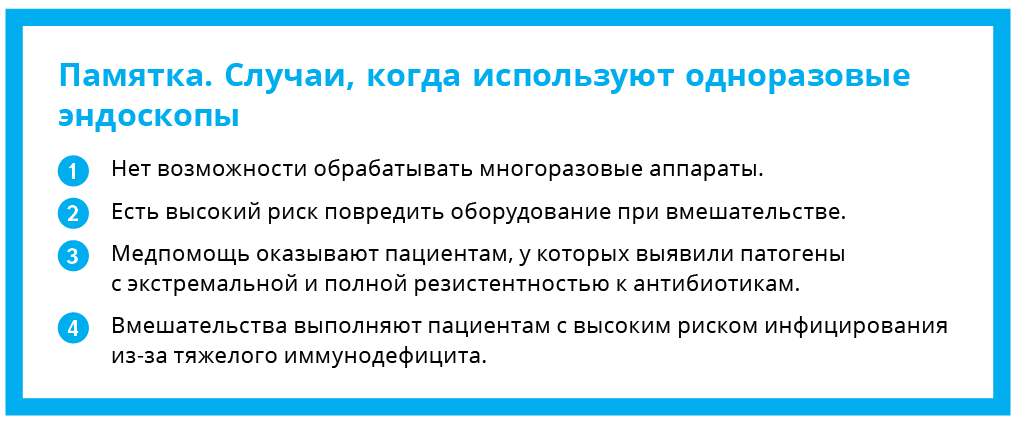 Памятка. Случаи, когда используют одноразовые эндоскопы

1 Нет возможности обрабатывать многоразовые аппараты.

2 Есть высокий риск повредить оборудование при вмешательстве.

3 Медпомощь оказывают пациентам, у которых выявили патогены с экстремальной и полной резистентностью к антибиотикам.

4 Вмешательства выполняют пациентам с высоким риском инфицирования из-за тяжелого иммунодефицита.